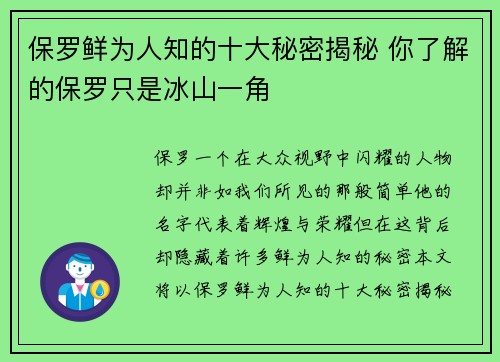 保罗鲜为人知的十大秘密揭秘 你了解的保罗只是冰山一角

保罗一个在大众视野中闪耀的人物却并非如我们所见的那般简单他的名字代表着辉煌与荣耀但在这背后却隐藏着许多鲜为人知的秘密本文将以保罗鲜为人知的十大秘密揭秘